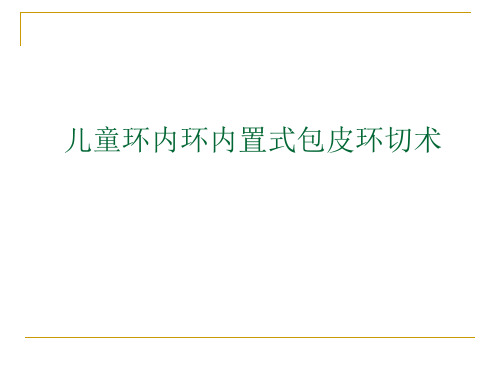 儿童环内环内置式包皮环切术